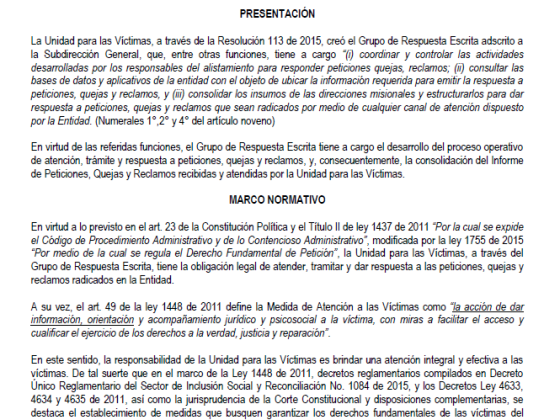 PRESENTACIÓN

La Unidad para las Víctimas, a través de la Resolución 113 de 2015, creó el Grupo de Respuesta Escrita adscrito a la Subdirección General, que, entre otras funciones, tiene a cargo "(i) coordinar y controlar las actividades desarrolladas por los responsables del alistamiento para responder peticiones quejas, reclamos; (ii) consultar las bases de datos y aplicativos de la entidad con el objeto de ubicar la información requerida para emitir la respuesta a peticiones, quejas y reclamos, y (iii) consolidar los insumos de las direcciones misionales y estructurarlos para dar respuesta a peticiones, quejas y reclamos que sean radicados por medio de cualquier canal de atención dispuesto por la Entidad. (Numerales 1°,2° y 4° del artículo noveno)

En virtud de las referidas funciones, el Grupo de Respuesta Escrita tiene a cargo el desarrollo del proceso operativo de atención, trámite y respuesta a peticiones, quejas y reclamos, y, consecuentemente, la consolidación del Informe de Peticiones, Quejas y Reclamos recibidas y atendidas por la Unidad para las Víctimas.

MARCO NORMATIVO

En virtud a lo previsto en el art. 23 de la Constitución Política y el Título II de ley 1437 de 2011 "Por la cual se expide el Código de Procedimiento Administrativo y de lo Contencioso Administrativo", modificada por la ley 1755 de 2015 "Por medio de la cual se regula el Derecho Fundamental de Petición", la Unidad para las Víctimas, a través del Grupo de Respuesta Escrita, tiene la obligación legal de atender, tramitar y dar respuesta a las peticiones, quejas y reclamos radicados en la Entidad.

A su vez, el art. 49 de la ley 1448 de 2011 define la Medida de Atención a las Víctimas como "la acción de dar información, orientación y acompañamiento jurídico y psicosocial a la víctima, con miras a facilitar el acceso y cualificar el ejercicio de los derechos a la verdad, justicia y reparación".

En este sentido, la responsabilidad de la Unidad para las Víctimas es brindar una atención integral y efectiva a las víctimas. De tal suerte que en el marco de la Ley 1448 de 2011, decretos reglamentarios compilados en Decreto Único Reglamentario del Sector de Inclusión Social y Reconciliación No. 1084 de 2015, y los Decretos Ley 4633, 4634 y 4635 de 2011, así como la jurisprudencia de la Corte Constitucional y disposiciones complementarias, se destaca el establecimiento de medidas que busquen garantizar los derechos fundamentales de las víctimas del